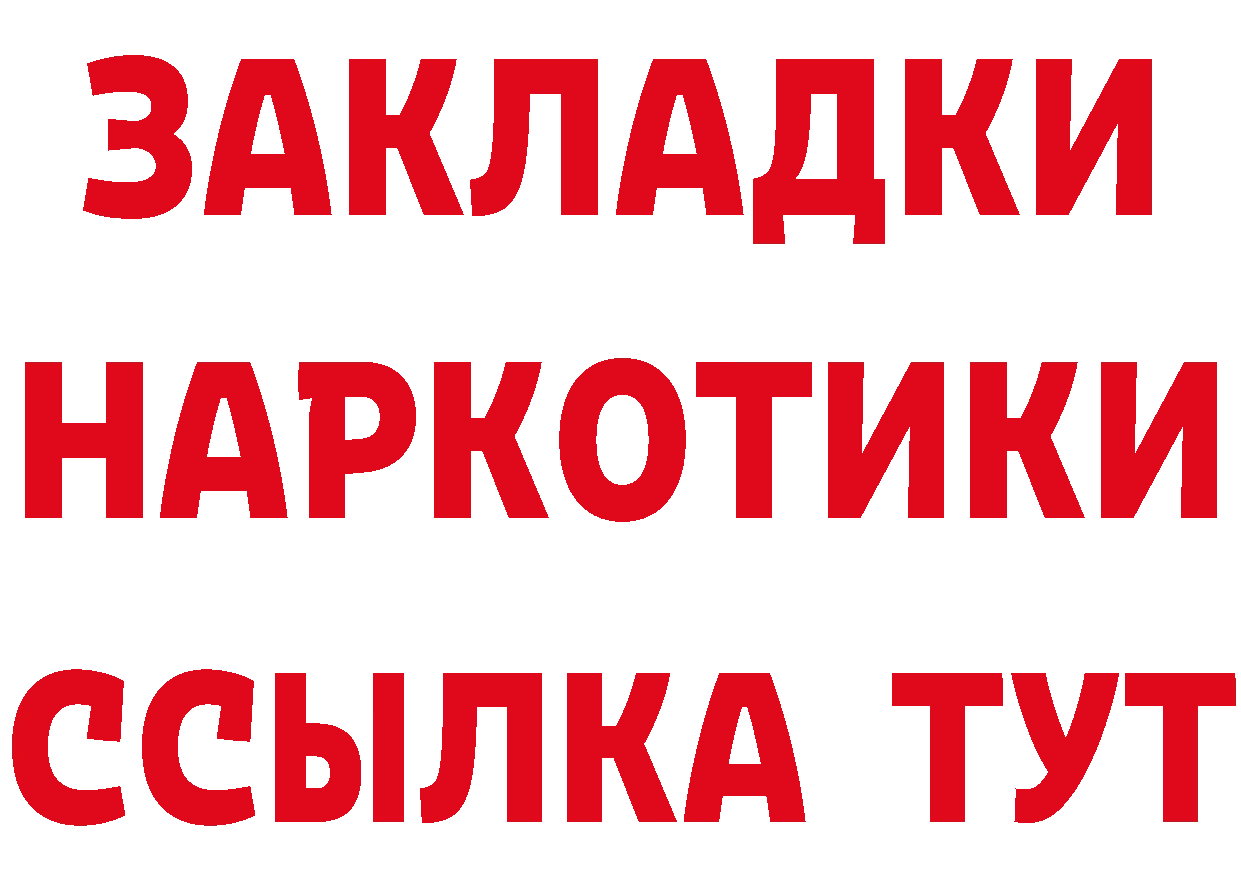 ЗАКЛАДКИ НАРКОТИКИ ССЫЛКА ТУТ